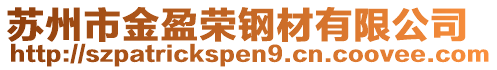 苏州市金盈荣钢材有限公司
http://szpatrickspen9.cn.coovee.com